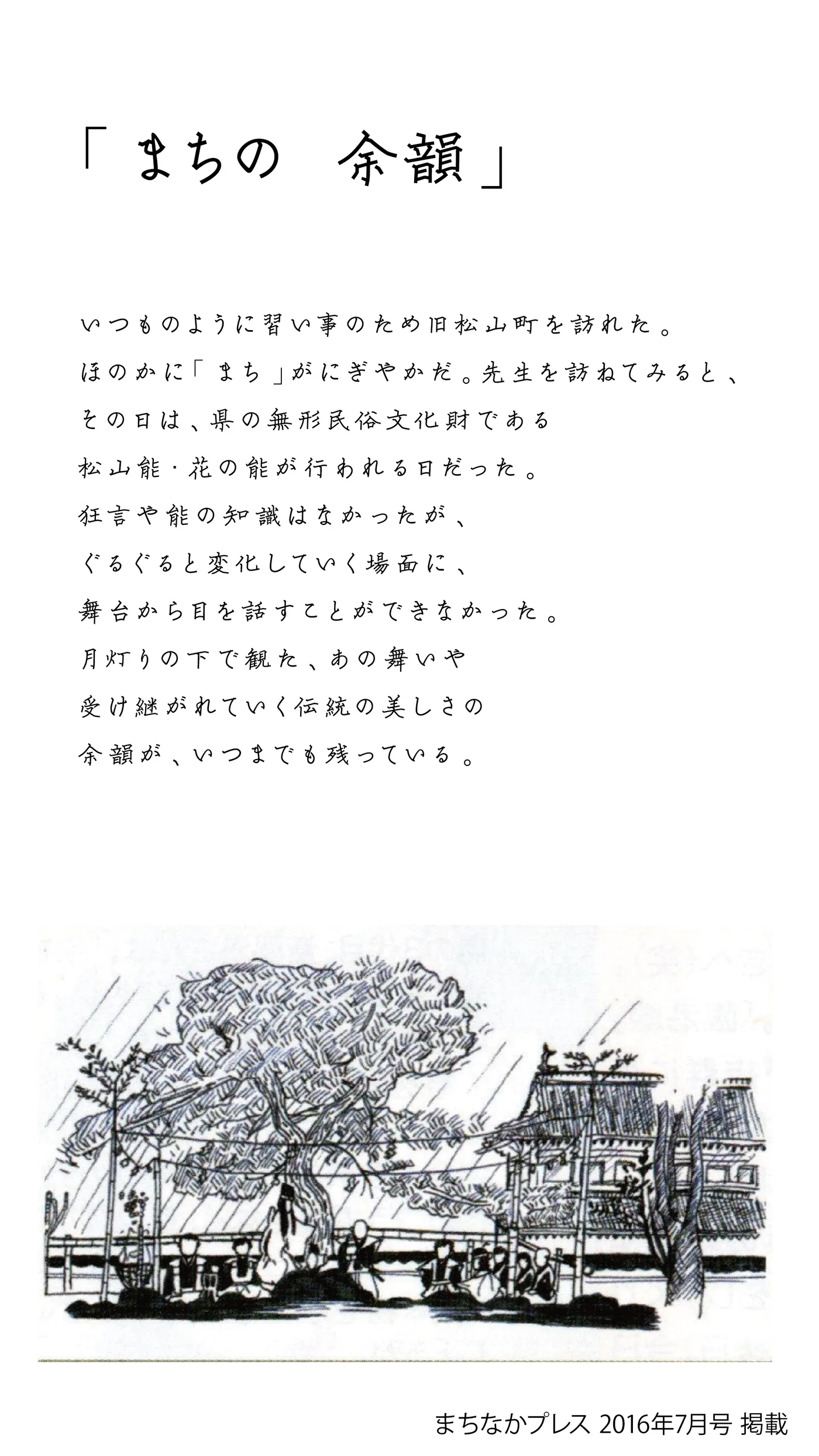 「まちの 余韻」

いつものように習い事のため旧松山町を訪れた。

ほのかに「まち」がにぎやかだ。先生を訪ねてみると、

その日は、県の無形民俗文化財である

松山能・花の能が行われる日だった。

狂言や能の知識はなかったが、

ぐるぐると変化していく場面に、

舞台から目を話すことができなかった。

月灯りの下で観た、あの舞いや

受け継がれていく伝統の美しさの

余韻が、いつまでも残っている。

まちなかプレス 2016年7月号 掲載